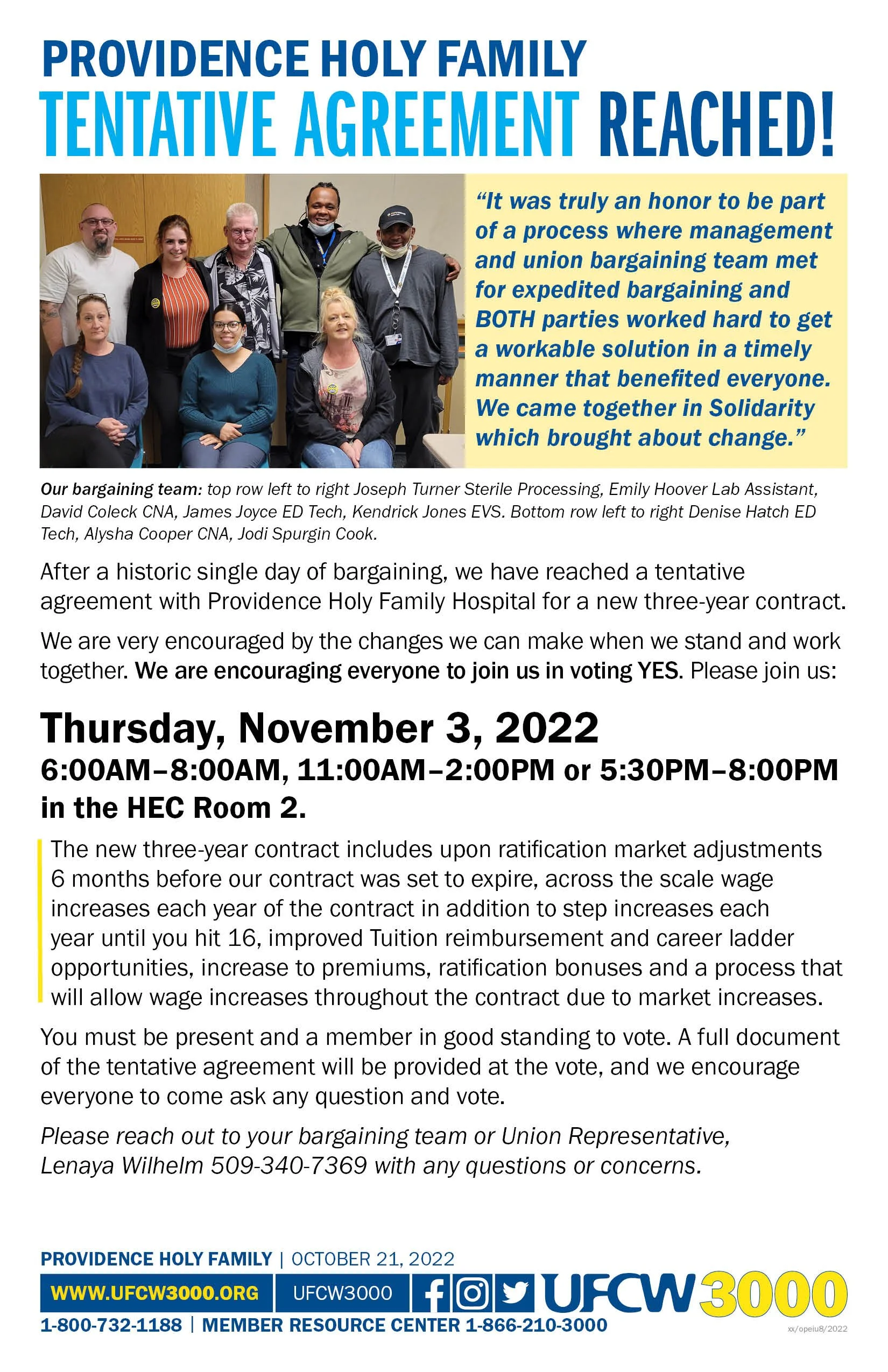 PROVIDENCE HOLY FAMILY
TENTATIVE AGREEMENT REACHED!

"It was truly an honor to be part of a process where management and union bargaining team met for expedited bargaining and BOTH parties worked hard to get a workable solution in a timely manner that benefited everyone. We came together in Solidarity which brought about change."

Our bargaining team: top row left to right Joseph Turner Sterile Processing, Emily Hoover Lab Assistant, David Coleck CNA, James Joyce ED Tech, Kendrick Jones EVS. Bottom row left to right Denise Hatch ED Tech, Alysha Cooper CNA, Jodi Spurgin Cook.

After a historic single day of bargaining, we have reached a tentative agreement with Providence Holy Family Hospital for a new three-year contract.

We are very encouraged by the changes we can make when we stand and work together. We are encouraging everyone to join us in voting YES. Please join us:

Thursday, November 3, 2022
6:00AM–8:00AM, 11:00AM–2:00PM or 5:30PM–8:00PM in the HEC Room 2.

The new three-year contract includes upon ratification market adjustments 6 months before our contract was set to expire, across the scale wage increases each year of the contract in addition to step increases each year until you hit 16, improved Tuition reimbursement and career ladder opportunities, increase to premiums, ratification bonuses and a process that will allow wage increases throughout the contract due to market increases.

You must be present and a member in good standing to vote. A full document of the tentative agreement will be provided at the vote, and we encourage everyone to come ask any question and vote.

Please reach out to your bargaining team or Union Representative, Lenaya Wilhelm 509-340-7369 with any questions or concerns.

PROVIDENCE HOLY FAMILY | OCTOBER 21, 2022
WWW.UFCW3000.ORG UFCW3000 UFCW 3000
1-800-732-1188 | MEMBER RESOURCE CENTER 1-866-210-3000
xx/opeiu8/2022